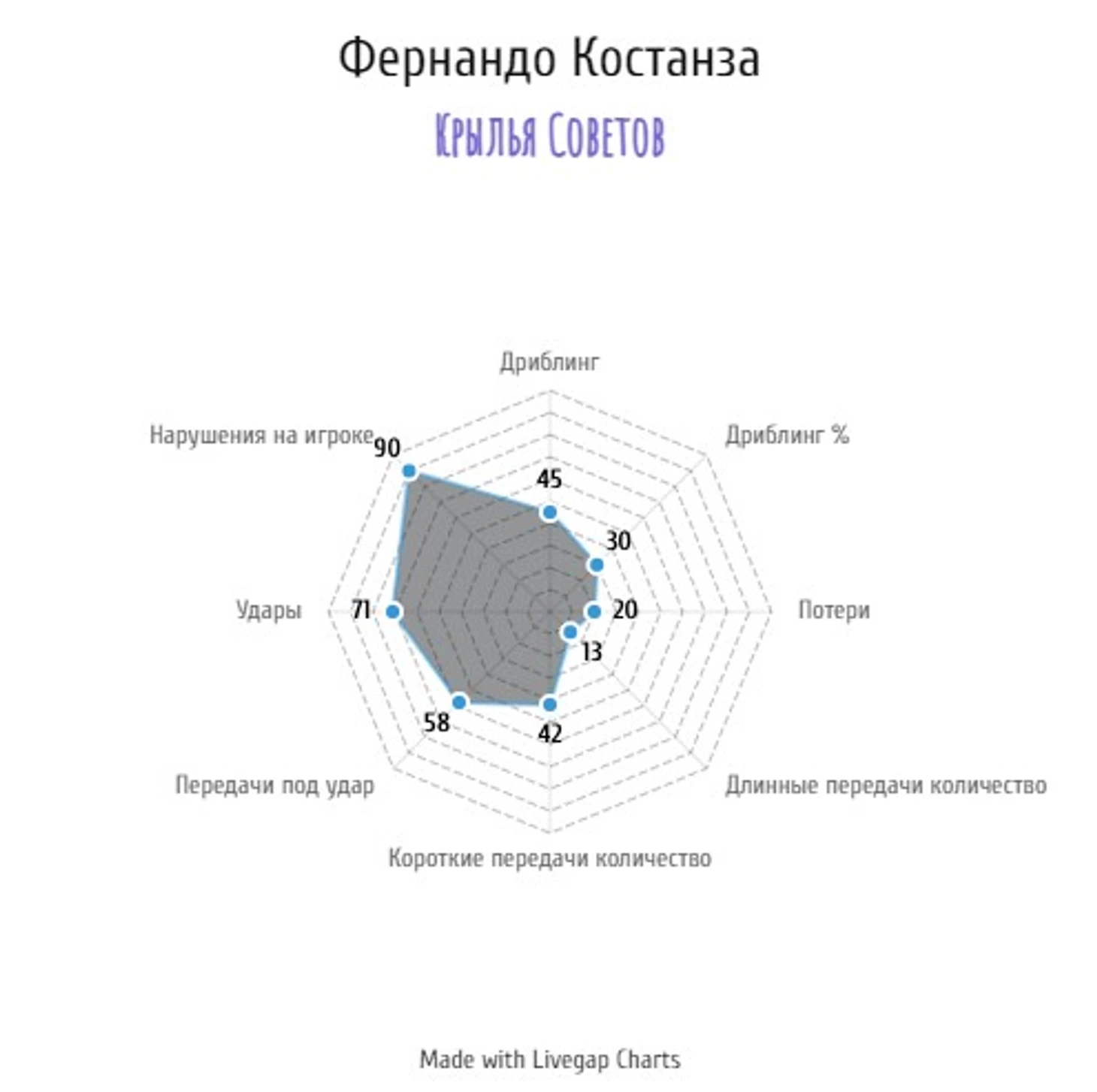 Фернандо Костанза

Крылья Советов

Дриблинг

45

Дриблинг %

30

Потери

20

Длинные передачи количество

13

Короткие передачи количество

42

Передачи под удар

58

Удары

71

Нарушения на игроке

90

Made with Livegap Charts